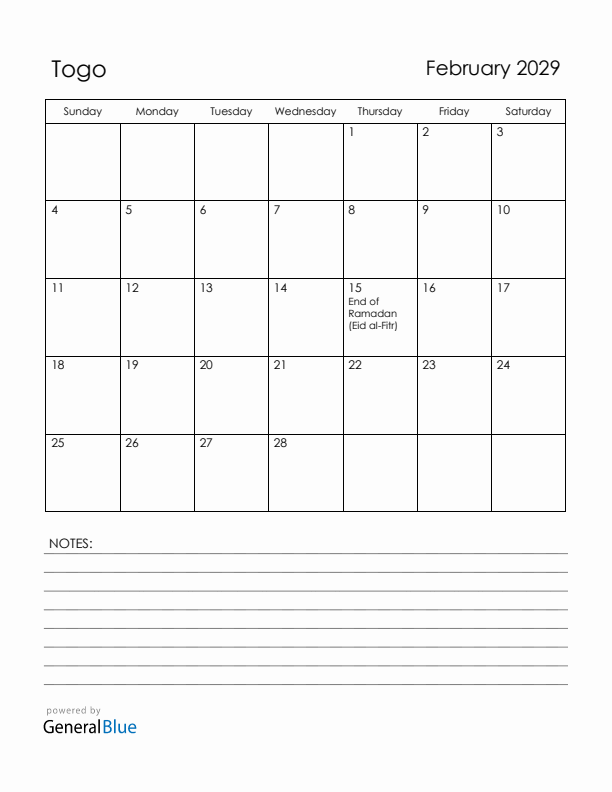 Togo

February 2029

| Sunday | Monday | Tuesday | Wednesday | Thursday | Friday | Saturday |
|---|---|---|---|---|---|---|
| | | | | 1 | 2 | 3 |
| 4 | 5 | 6 | 7 | 8 | 9 | 10 |
| 11 | 12 | 13 | 14 | 15 End of Ramadan (Eid al-Fitr) | 16 | 17 |
| 18 | 19 | 20 | 21 | 22 | 23 | 24 |
| 25 | 26 | 27 | 28 | | | |

NOTES:

powered by
GeneralBlue